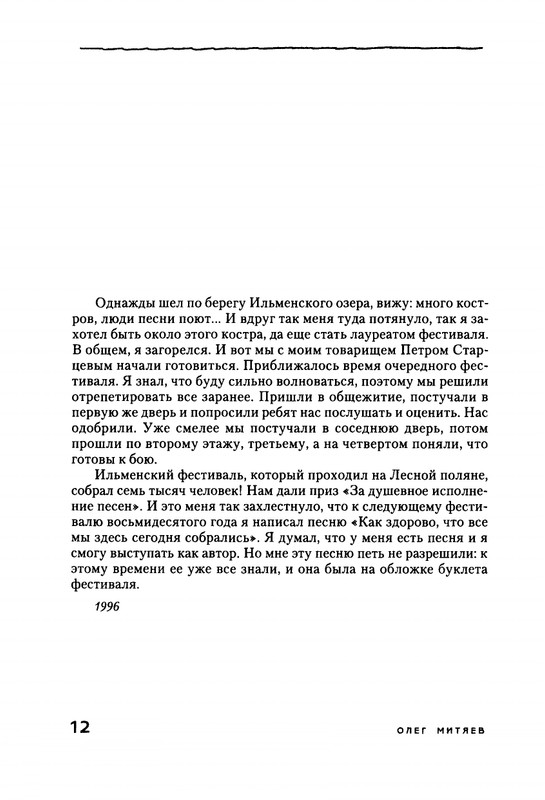 Однажды шел по берегу Ильменского озера, вижу: много костров, люди песни поют... И вдруг так меня туда потянуло, так я захотел быть около этого костра, да еще стать лауреатом фестиваля. В общем, я загорелся. И вот мы с моим товарищем Петром Старцевым начали готовиться. Приближалось время очередного фестиваля. Я знал, что буду сильно волноваться, поэтому мы решили отрепетировать все заранее. Пришли в общежитие, постучали в первую же дверь и попросили ребят нас послушать и оценить. Нас одобрили. Уже смелее мы постучали в соседнюю дверь, потом прошли по второму этажу, третьему, а на четвертом поняли, что готовы к бою.

Ильменский фестиваль, который проходил на Лесной поляне, собрал семь тысяч человек! Нам дали приз «За душевное исполнение песен». И это меня так захлестнуло, что к следующему фестивалю восьмидесятого года я написал песню «Как здорово, что все мы здесь сегодня собрались». Я думал, что у меня есть песня и я смогу выступать как автор. Но мне эту песню петь не разрешили: к этому времени ее уже все знали, и она была на обложке буклета фестиваля.

1996

12

ОЛЕГ МИТЯЕВ